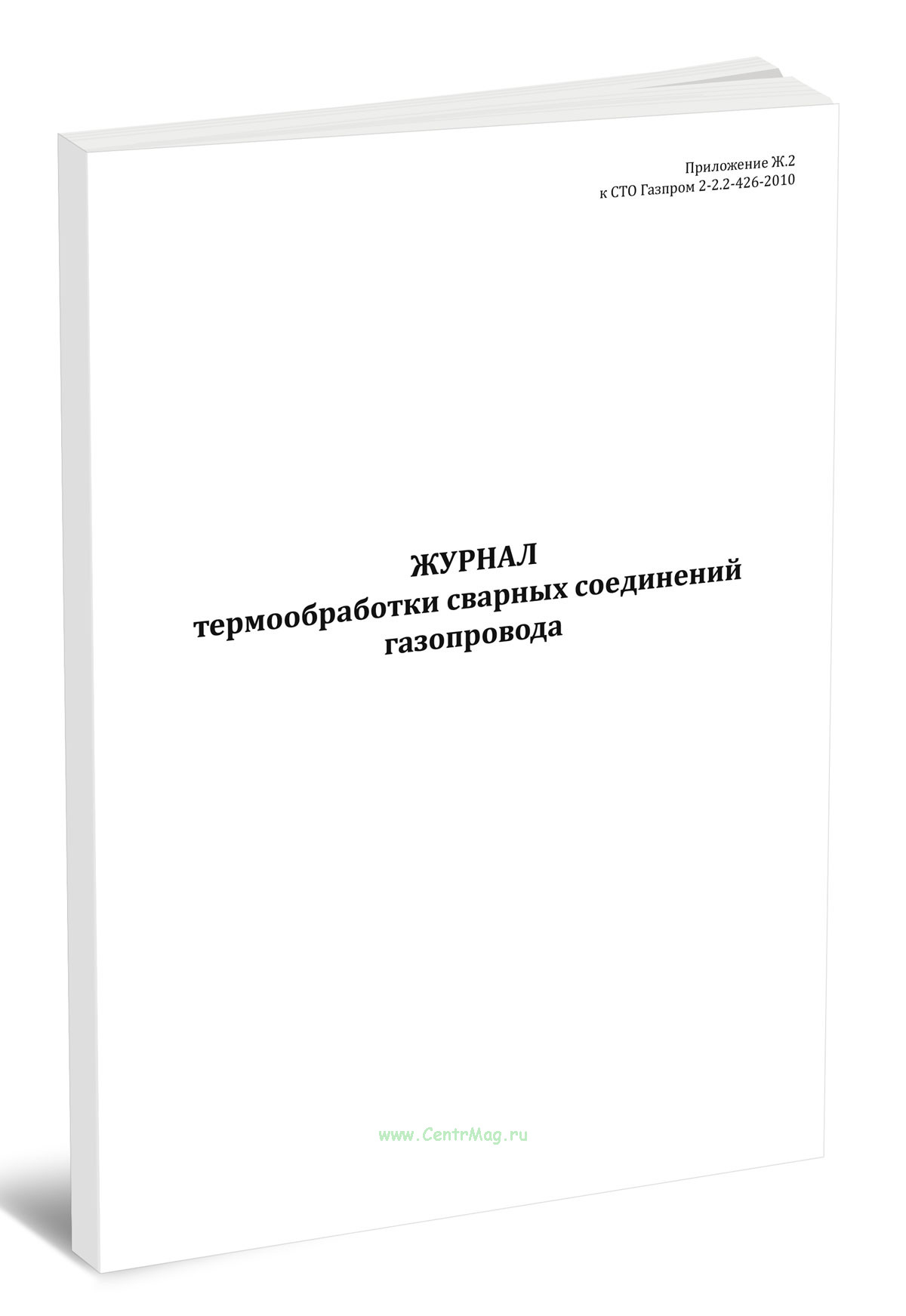 Приложение Ж.2
к СТО Газпром 2-2.2-426-2010

ЖУРНАЛ
термообработки сварных соединений
газопровода

www.CentrMag.ru